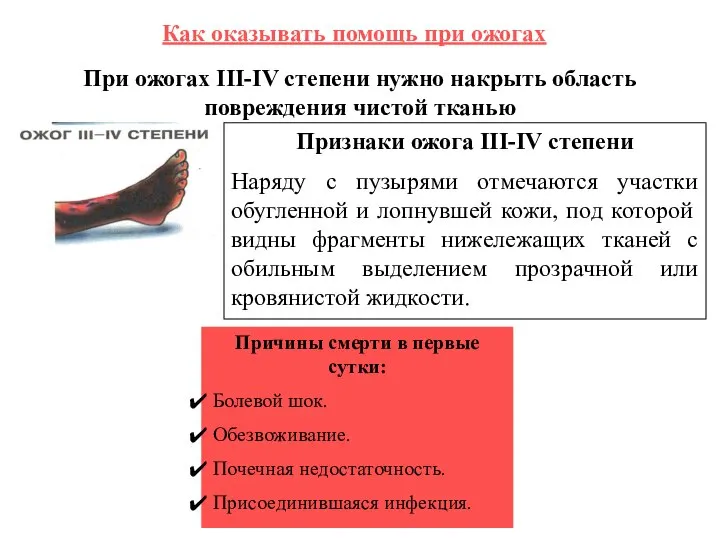 Как оказывать помощь при ожогах

При ожогах III-IV степени нужно накрыть область повреждения чистой тканью

ОЖОГ III–IV СТЕПЕНИ

Признаки ожога III-IV степени

Наряду с пузырями отмечаются участки обугленной и лопнувшей кожи, под которой видны фрагменты нижележащих тканей с обильным выделением прозрачной или кровянистой жидкости.

Причины смерти в первые сутки:

✔ Болевой шок.

✔ Обезвоживание.

✔ Почечная недостаточность.

✔ Присоединившаяся инфекция.